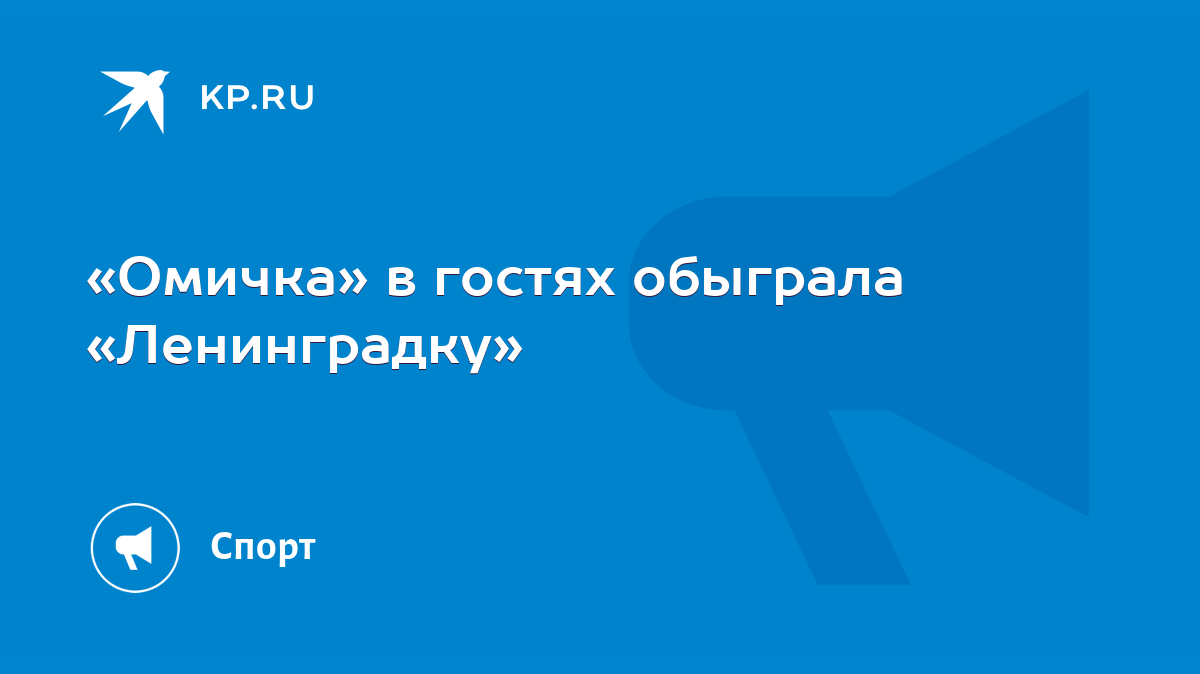 KP.RU

«Омичка» в гостях обыграла «Ленинградку»

Спорт